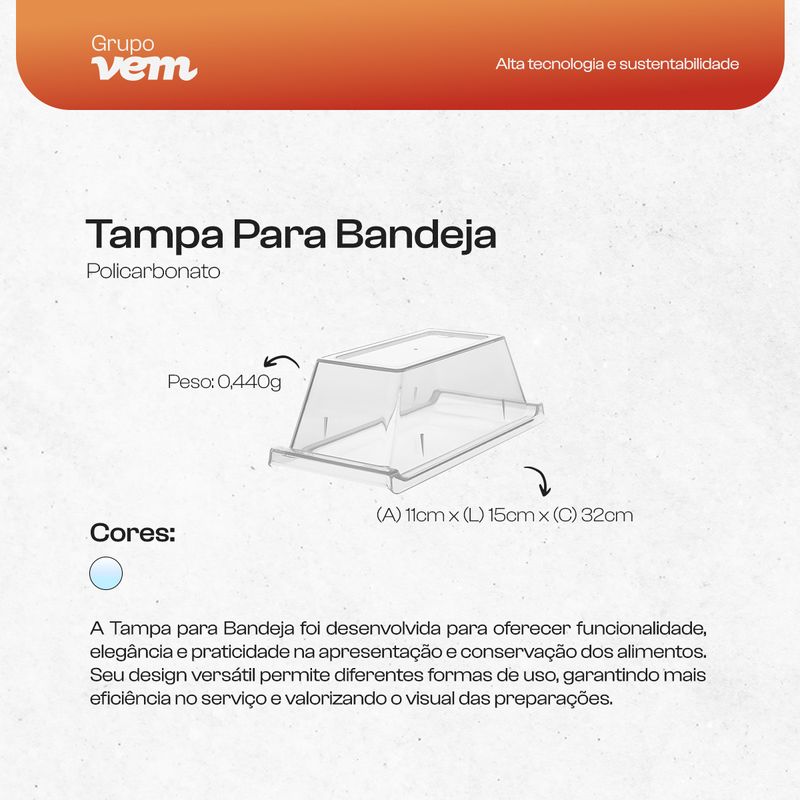 Grupo
vem

Alta tecnologia e sustentabilidade

Tampa Para Bandeja
Policarbonato

Peso: 0,440g

(A) 11cm x (L) 15cm x (C) 32cm

Cores:

A Tampa para Bandeja foi desenvolvida para oferecer funcionalidade, elegância e praticidade na apresentação e conservação dos alimentos. Seu design versátil permite diferentes formas de uso, garantindo mais eficiência no serviço e valorizando o visual das preparações.